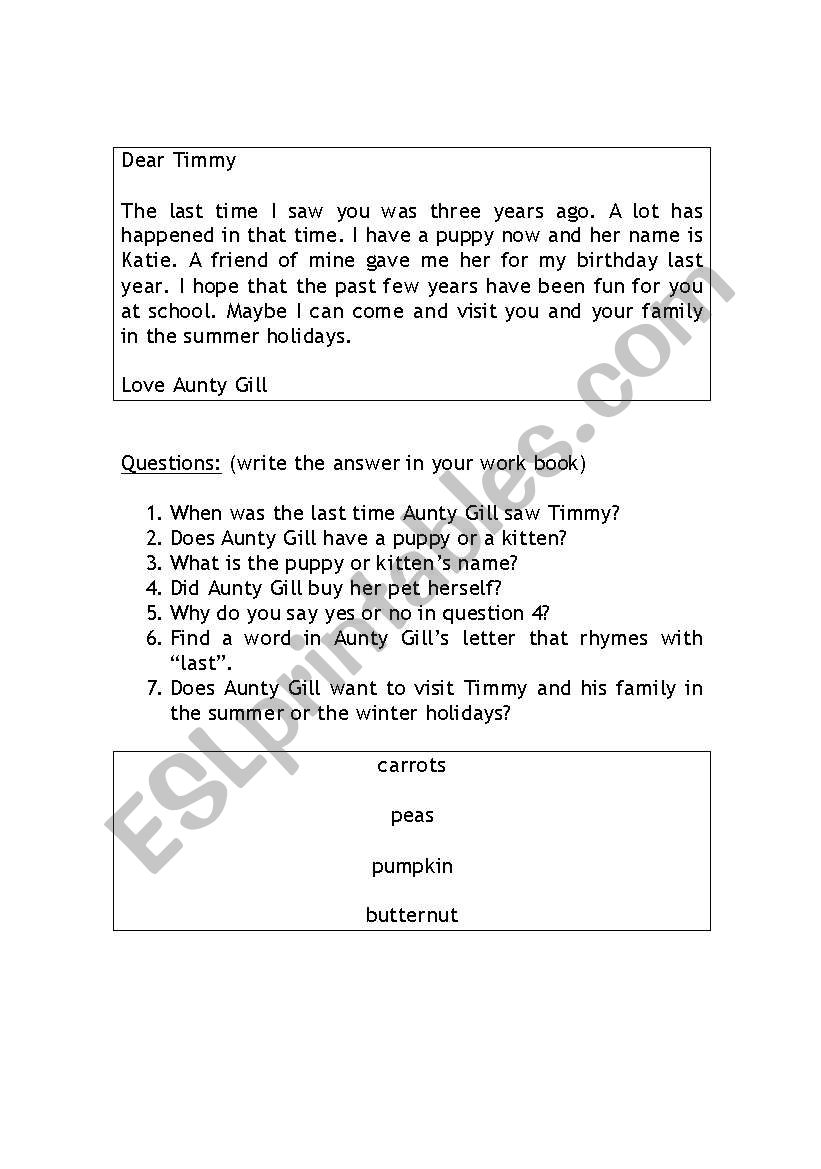 Dear Timmy

The last time I saw you was three years ago. A lot has happened in that time. I have a puppy now and her name is Katie. A friend of mine gave me her for my birthday last year. I hope that the past few years have been fun for you at school. Maybe I can come and visit you and your family in the summer holidays.

Love Aunty Gill

Questions: (write the answer in your work book)

1. When was the last time Aunty Gill saw Timmy?
2. Does Aunty Gill have a puppy or a kitten?
3. What is the puppy or kitten's name?
4. Did Aunty Gill buy her pet herself?
5. Why do you say yes or no in question 4?
6. Find a word in Aunty Gill's letter that rhymes with "last".
7. Does Aunty Gill want to visit Timmy and his family in the summer or the winter holidays?

carrots

peas

pumpkin

butternut

ESLprintables.com